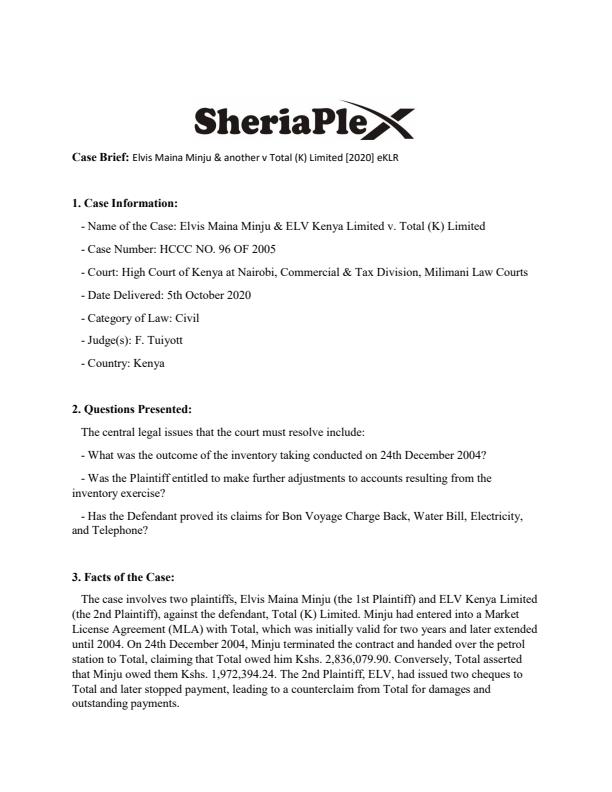 SheriaPlex

Case Brief: Elvis Maina Minju & another v Total (K) Limited [2020] eKLR

1. Case Information:

- Name of the Case: Elvis Maina Minju & ELV Kenya Limited v. Total (K) Limited

- Case Number: HCCC NO. 96 OF 2005

- Court: High Court of Kenya at Nairobi, Commercial & Tax Division, Milimani Law Courts

- Date Delivered: 5th October 2020

- Category of Law: Civil

- Judge(s): F. Tuiyott

- Country: Kenya

2. Questions Presented:

The central legal issues that the court must resolve include:

- What was the outcome of the inventory taking conducted on 24th December 2004?

- Was the Plaintiff entitled to make further adjustments to accounts resulting from the inventory exercise?

- Has the Defendant proved its claims for Bon Voyage Charge Back, Water Bill, Electricity, and Telephone?

3. Facts of the Case:

The case involves two plaintiffs, Elvis Maina Minju (the 1st Plaintiff) and ELV Kenya Limited (the 2nd Plaintiff), against the defendant, Total (K) Limited. Minju had entered into a Market License Agreement (MLA) with Total, which was initially valid for two years and later extended until 2004. On 24th December 2004, Minju terminated the contract and handed over the petrol station to Total, claiming that Total owed him Kshs. 2,836,079.90. Conversely, Total asserted that Minju owed them Kshs. 1,972,394.24. The 2nd Plaintiff, ELV, had issued two cheques to Total and later stopped payment, leading to a counterclaim from Total for damages and outstanding payments.